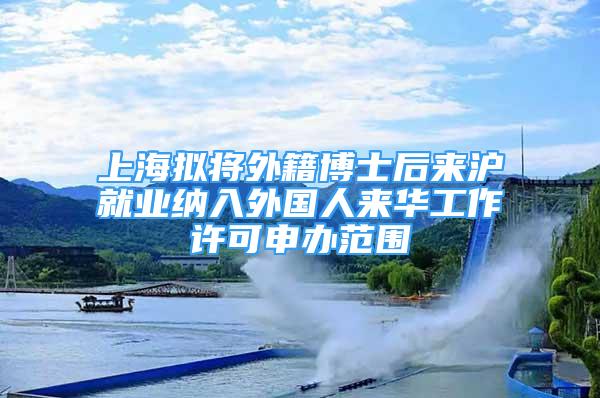 上海拟将外籍博士后来沪就业纳入外国人来华工作许可申办范围